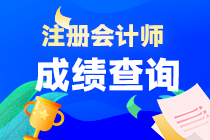 注册会计师
成绩查询